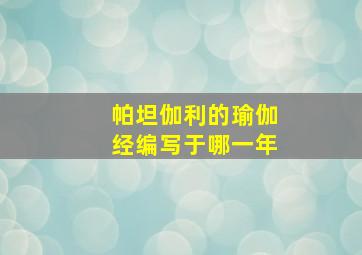 帕坦伽利的瑜伽经编写于哪一年